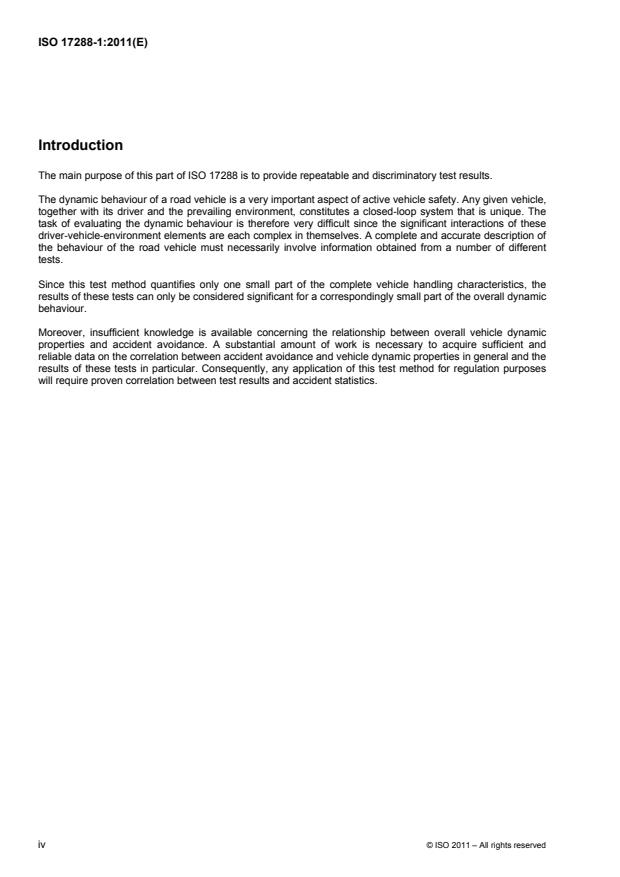 ISO 17288-1:2011(E)

Introduction

The main purpose of this part of ISO 17288 is to provide repeatable and discriminatory test results.

The dynamic behaviour of a road vehicle is a very important aspect of active vehicle safety. Any given vehicle, together with its driver and the prevailing environment, constitutes a closed-loop system that is unique. The task of evaluating the dynamic behaviour is therefore very difficult since the significant interactions of these driver-vehicle-environment elements are each complex in themselves. A complete and accurate description of the behaviour of the road vehicle must necessarily involve information obtained from a number of different tests.

Since this test method quantifies only one small part of the complete vehicle handling characteristics, the results of these tests can only be considered significant for a correspondingly small part of the overall dynamic behaviour.

Moreover, insufficient knowledge is available concerning the relationship between overall vehicle dynamic properties and accident avoidance. A substantial amount of work is necessary to acquire sufficient and reliable data on the correlation between accident avoidance and vehicle dynamic properties in general and the results of these tests in particular. Consequently, any application of this test method for regulation purposes will require proven correlation between test results and accident statistics.

iv

© ISO 2011 – All rights reserved